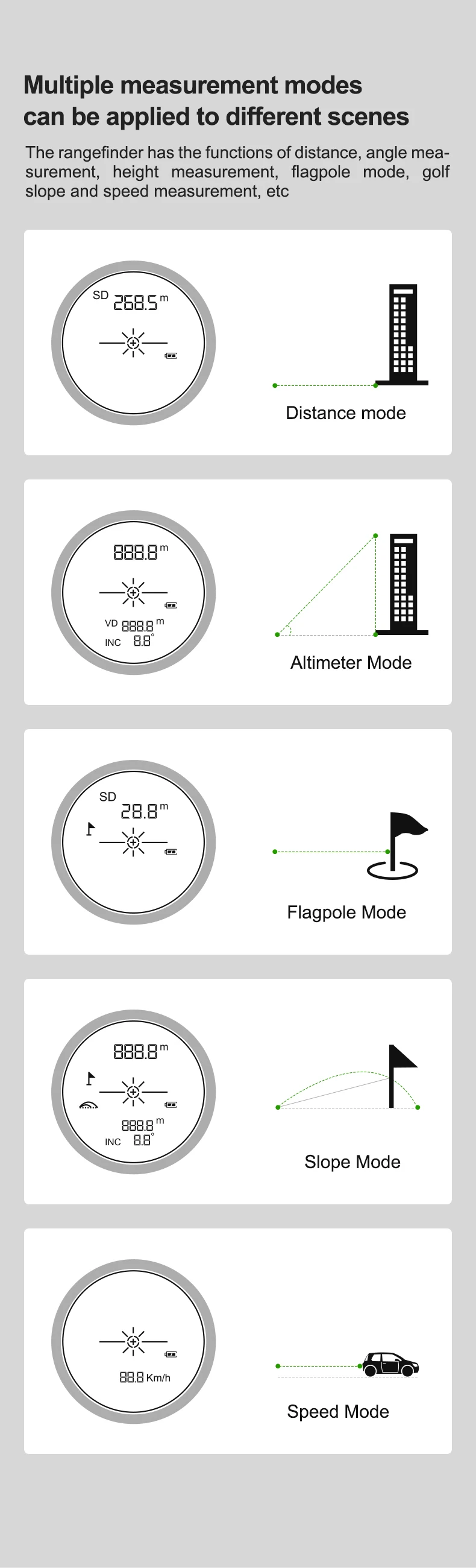 Multiple measurement modes can be applied to different scenes

The rangefinder has the functions of distance, angle measurement, height measurement, flagpole mode, golf slope and speed measurement, etc

SD 268.5 m

Distance mode

888.8 m

VD 888.8 m
INC 8.8°

Altimeter Mode

SD 28.8 m

Flagpole Mode

888.8 m

888.8 m
INC 8.8°

Slope Mode

88.8 Km/h

Speed Mode